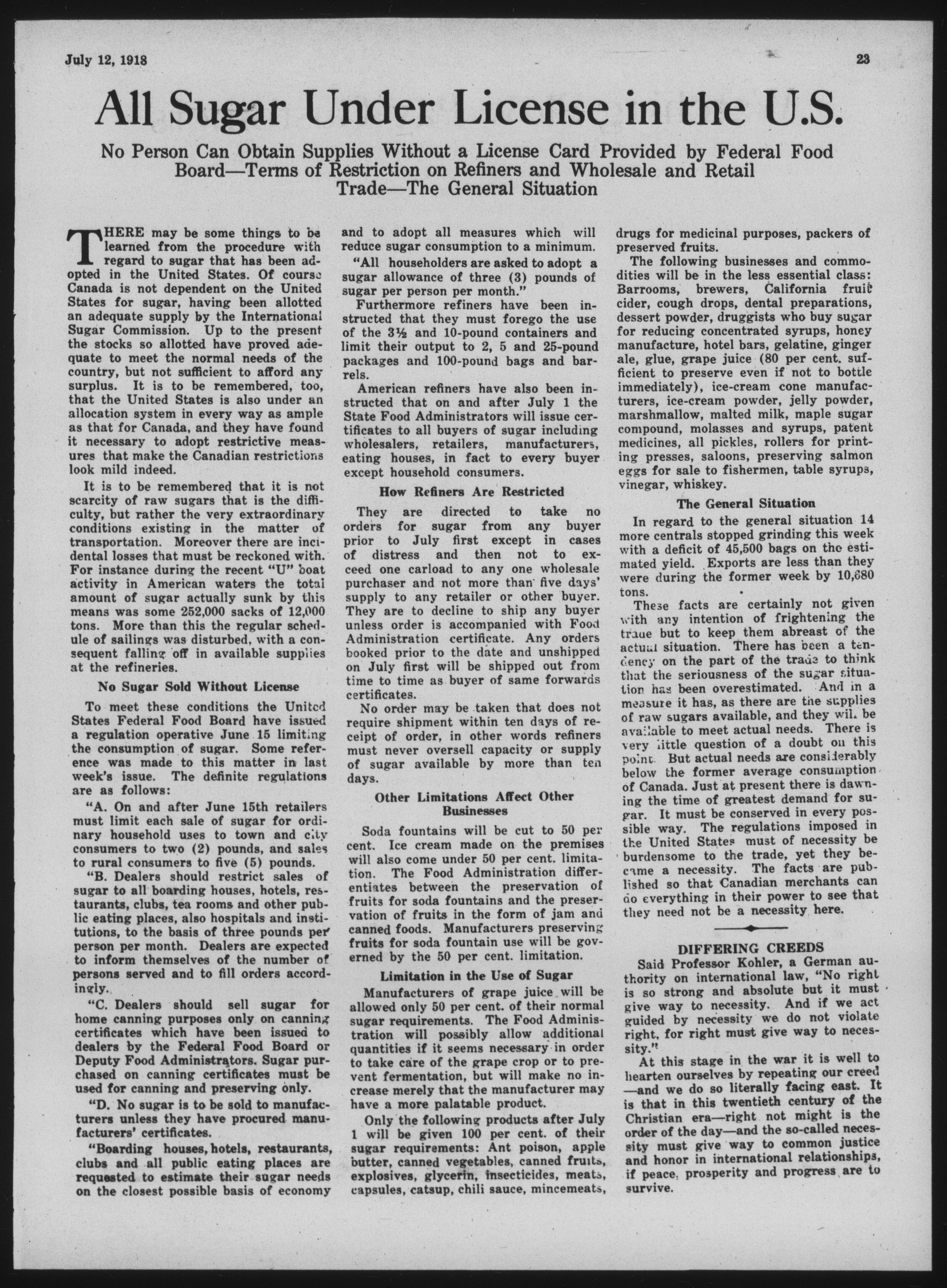 July 12, 1918

23

All Sugar Under License in the U.S.

No Person Can Obtain Supplies Without a License Card Provided by Federal Food Board—Terms of Restriction on Refiners and Wholesale and Retail Trade—The General Situation

THERE may be some things to be learned from the procedure with regard to sugar that has been adopted in the United States. Of course Canada is not dependent on the United States for sugar, having been allotted an adequate supply by the International Sugar Commission. Up to the present the stocks so allotted have proved adequate to meet the normal needs of the country, but not sufficient to afford any surplus. It is to be remembered, too, that the United States is also under an allocation system in every way as ample as that for Canada, and they have found it necessary to adopt restrictive measures that make the Canadian restrictions look mild indeed.

It is to be remembered that it is not scarcity of raw sugars that is the difficulty, but rather the very extraordinary conditions existing in the matter of transportation. Moreover there are incidental losses that must be reckoned with. For instance during the recent "U" boat activity in American waters the total amount of sugar actually sunk by this means was some 252,000 sacks of 12,000 tons. More than this the regular schedule of sailings was disturbed, with a consequent falling off in available supplies at the refineries.

No Sugar Sold Without License

To meet these conditions the United States Federal Food Board have issued a regulation operative June 15 limiting the consumption of sugar. Some reference was made to this matter in last week's issue. The definite regulations are as follows:

"A. On and after June 15th retailers must limit each sale of sugar for ordinary household uses to town and city consumers to two (2) pounds, and sales to rural consumers to five (5) pounds.

"B. Dealers should restrict sales of sugar to all boarding houses, hotels, restaurants, clubs, tea rooms and other public eating places, also hospitals and institutions, to the basis of three pounds per person per month. Dealers are expected to inform themselves of the number of persons served and to fill orders accordingly.

"C. Dealers should sell sugar for home canning purposes only on canning certificates which have been issued to dealers by the Federal Food Board or Deputy Food Administrators. Sugar purchased on canning certificates must be used for canning and preserving only.

"D. No sugar is to be sold to manufacturers unless they have procured manufacturers' certificates.

"Boarding houses, hotels, restaurants, clubs and all public eating places are requested to estimate their sugar needs on the closest possible basis of economy and to adopt all measures which will reduce sugar consumption to a minimum.

"All householders are asked to adopt a sugar allowance of three (3) pounds of sugar per person per month."

Furthermore refiners have been instructed that they must forego the use of the 3½ and 10-pound containers and limit their output to 2, 5 and 25-pound packages and 100-pound bags and barrels.

American refiners have also been instructed that on and after July 1 the State Food Administrators will issue certificates to all buyers of sugar including wholesalers, retailers, manufacturers, eating houses, in fact to every buyer except household consumers.

How Refiners Are Restricted

They are directed to take no orders for sugar from any buyer prior to July first except in cases of distress and then not to exceed one carload to any one wholesale purchaser and not more than five days' supply to any retailer or other buyer. They are to decline to ship any buyer unless order is accompanied with Food Administration certificate. Any orders booked prior to the date and unshipped on July first will be shipped out from time to time as buyer of same forwards certificates.

No order may be taken that does not require shipment within ten days of receipt of order, in other words refiners must never oversell capacity or supply of sugar available by more than ten days.

Other Limitations Affect Other Businesses

Soda fountains will be cut to 50 per cent. Ice cream made on the premises will also come under 50 per cent. limitation. The Food Administration differentiates between the preservation of fruits for soda fountains and the preservation of fruits in the form of jam and canned foods. Manufacturers preserving fruits for soda fountain use will be governed by the 50 per cent. limitation.

Limitation in the Use of Sugar

Manufacturers of grape juice will be allowed only 50 per cent. of their normal sugar requirements. The Food Administration will possibly allow additional quantities if it seems necessary in order to take care of the grape crop or to prevent fermentation, but will make no increase merely that the manufacturer may have a more palatable product.

Only the following products after July 1 will be given 100 per cent. of their sugar requirements: Ant poison, apple butter, canned vegetables, canned fruits, explosives, glycerin, insecticides, meats, capsules, catsup, chili sauce, mincemeats, drugs for medicinal purposes, packers of preserved fruits.

The following businesses and commodities will be in the less essential class: Barrooms, brewers, California fruit cider, cough drops, dental preparations, dessert powder, druggists who buy sugar for reducing concentrated syrups, honey manufacture, hotel bars, gelatine, ginger ale, glue, grape juice (80 per cent. sufficient to preserve even if not to bottle immediately), ice-cream cone manufacturers, ice-cream powder, jelly powder, marshmallow, malted milk, maple sugar compound, molasses and syrups, patent medicines, all pickles, rollers for printing presses, saloons, preserving salmon eggs for sale to fishermen, table syrups, vinegar, whiskey.

The General Situation

In regard to the general situation 14 more centrals stopped grinding this week with a deficit of 45,500 bags on the estimated yield. Exports are less than they were during the former week by 10,680 tons.

These facts are certainly not given with any intention of frightening the trade but to keep them abreast of the actual situation. There has been a tendency on the part of the trade to think that the seriousness of the sugar situation has been overestimated. And in a measure it has, as there are the supplies of raw sugars available, and they will be available to meet actual needs. There is very little question of a doubt on this point. But actual needs are considerably below the former average consumption of Canada. Just at present there is dawning the time of greatest demand for sugar. It must be conserved in every possible way. The regulations imposed in the United States must of necessity be burdensome to the trade, yet they became a necessity. The facts are published so that Canadian merchants can do everything in their power to see that they need not be a necessity here.

DIFFERING CREEDS

Said Professor Kohler, a German authority on international law, "No right is so strong and absolute but it must give way to necessity. And if we act guided by necessity we do not violate right, for right must give way to necessity."

At this stage in the war it is well to hearten ourselves by repeating our creed —and we do so literally facing east. It is that in this twentieth century of the Christian era—right not might is the order of the day—and the so-called necessity must give way to common justice and honor in international relationships, if peace, prosperity and progress are to survive.